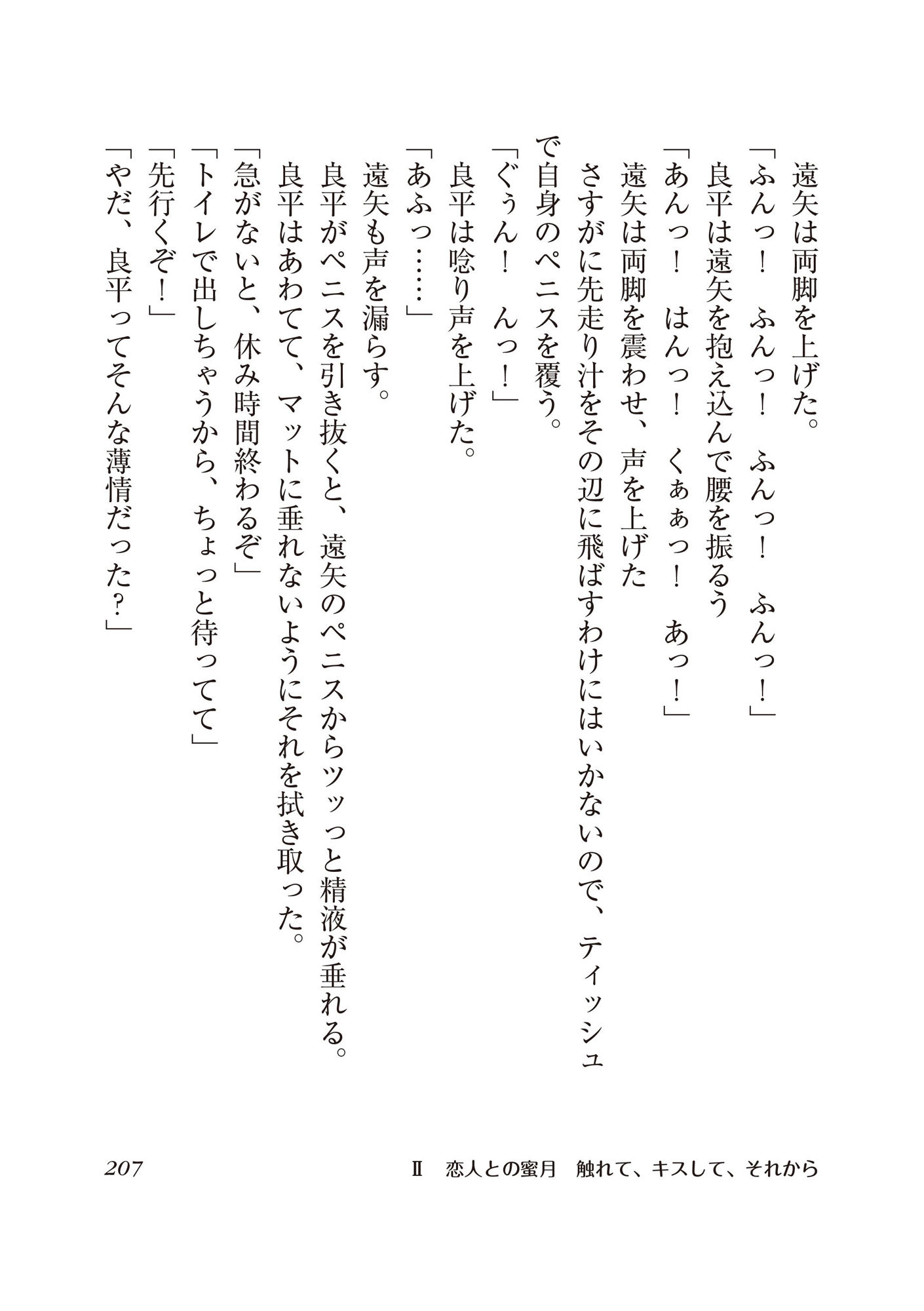 遠矢は両脚を上げた。

「ふんっ！　ふんっ！　ふんっ！　ふんっ！」

良平は遠矢を抱え込んで腰を振るう

「あんっ！　はんっ！　くぁぁっ！　あっ！」

遠矢は両脚を震わせ、声を上げた

さすがに先走り汁をその辺に飛ばすわけにはいかないので、ティッシュで自身のペニスを覆う。

「ぐぅん！　んっ！」

良平は唸り声を上げた。

「あふっ……」

遠矢も声を漏らす。

良平がペニスを引き抜くと、遠矢のペニスからツッっと精液が垂れる。

良平はあわてて、マットに垂れないようにそれを拭き取った。

「急がないと、休み時間終わるぞ」

「トイレで出しちゃうから、ちょっと待ってて」

「先行くぞ！」

「やだ、良平ってそんな薄情だった？」

207　　Ⅱ　恋人との蜜月　触れて、キスして、それから